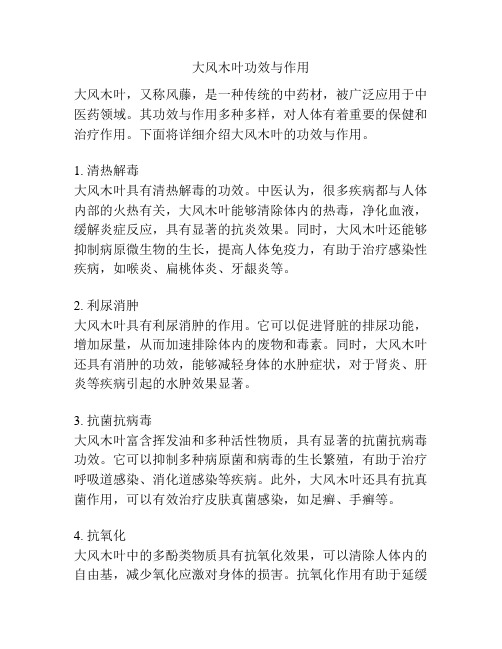 大风木叶功效与作用

大风木叶，又称风藤，是一种传统的中药材，被广泛应用于中医药领域。其功效与作用多种多样，对人体有着重要的保健和治疗作用。下面将详细介绍大风木叶的功效与作用。

1. 清热解毒
大风木叶具有清热解毒的功效。中医认为，很多疾病都与人体内部的火热有关，大风木叶能够清除体内的热毒，净化血液，缓解炎症反应，具有显著的抗炎效果。同时，大风木叶还能够抑制病原微生物的生长，提高人体免疫力，有助于治疗感染性疾病，如喉炎、扁桃体炎、牙龈炎等。

2. 利尿消肿
大风木叶具有利尿消肿的作用。它可以促进肾脏的排尿功能，增加尿量，从而加速排除体内的废物和毒素。同时，大风木叶还具有消肿的功效，能够减轻身体的水肿症状，对于肾炎、肝炎等疾病引起的水肿效果显著。

3. 抗菌抗病毒
大风木叶富含挥发油和多种活性物质，具有显著的抗菌抗病毒功效。它可以抑制多种病原菌和病毒的生长繁殖，有助于治疗呼吸道感染、消化道感染等疾病。此外，大风木叶还具有抗真菌作用，可以有效治疗皮肤真菌感染，如足癣、手癣等。

4. 抗氧化
大风木叶中的多酚类物质具有抗氧化效果，可以清除人体内的自由基，减少氧化应激对身体的损害。抗氧化作用有助于延缓